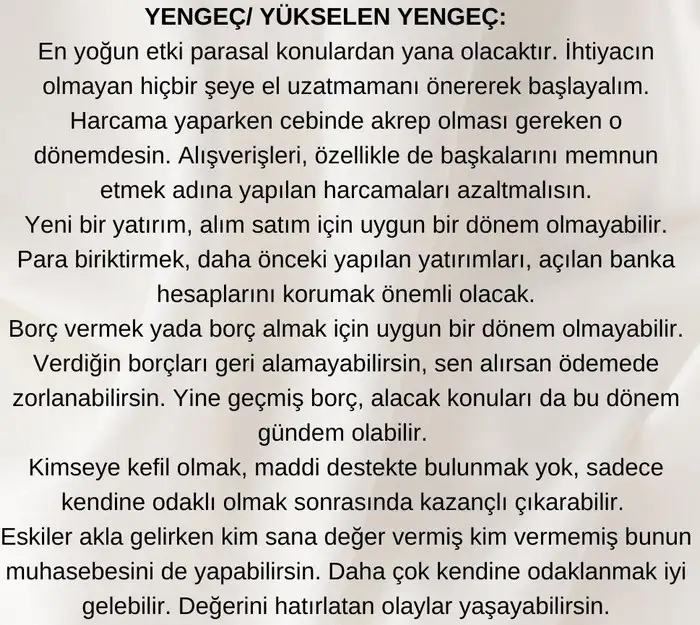 YENGEÇ/ YÜKSELEN YENGEÇ:
En yoğun etki parasal konulardan yana olacaktır. İhtiyacın olmayan hiçbir şeye el uzatmamanı önererek başlayalım. Harcama yaparken cebinde akrep olması gereken o dönemdesin. Alışverişleri, özellikle de başkalarını memnun etmek adına yapılan harcamaları azaltmalısın.
Yeni bir yatırım, alım satım için uygun bir dönem olmayabilir. Para biriktirmek, daha önceki yapılan yatırımları, açılan banka hesaplarını korumak önemli olacak.
Borç vermek yada borç almak için uygun bir dönem olmayabilir. Verdiğin borçları geri alamayabilirsin, sen alırsan ödemede zorlanabilirsin. Yine geçmiş borç, alacak konuları da bu dönem gündem olabilir.
Kimseye kefil olmak, maddi destekte bulunmak yok, sadece kendine odaklı olmak sonrasında kazançlı çıkarabilir.
Eskiler akla gelirken kim sana değer vermiş kim vermemiş bunun muhasebesini de yapabilirsin. Daha çok kendine odaklanmak iyi gelebilir. Değerini hatırlatan olaylar yaşayabilirsin.